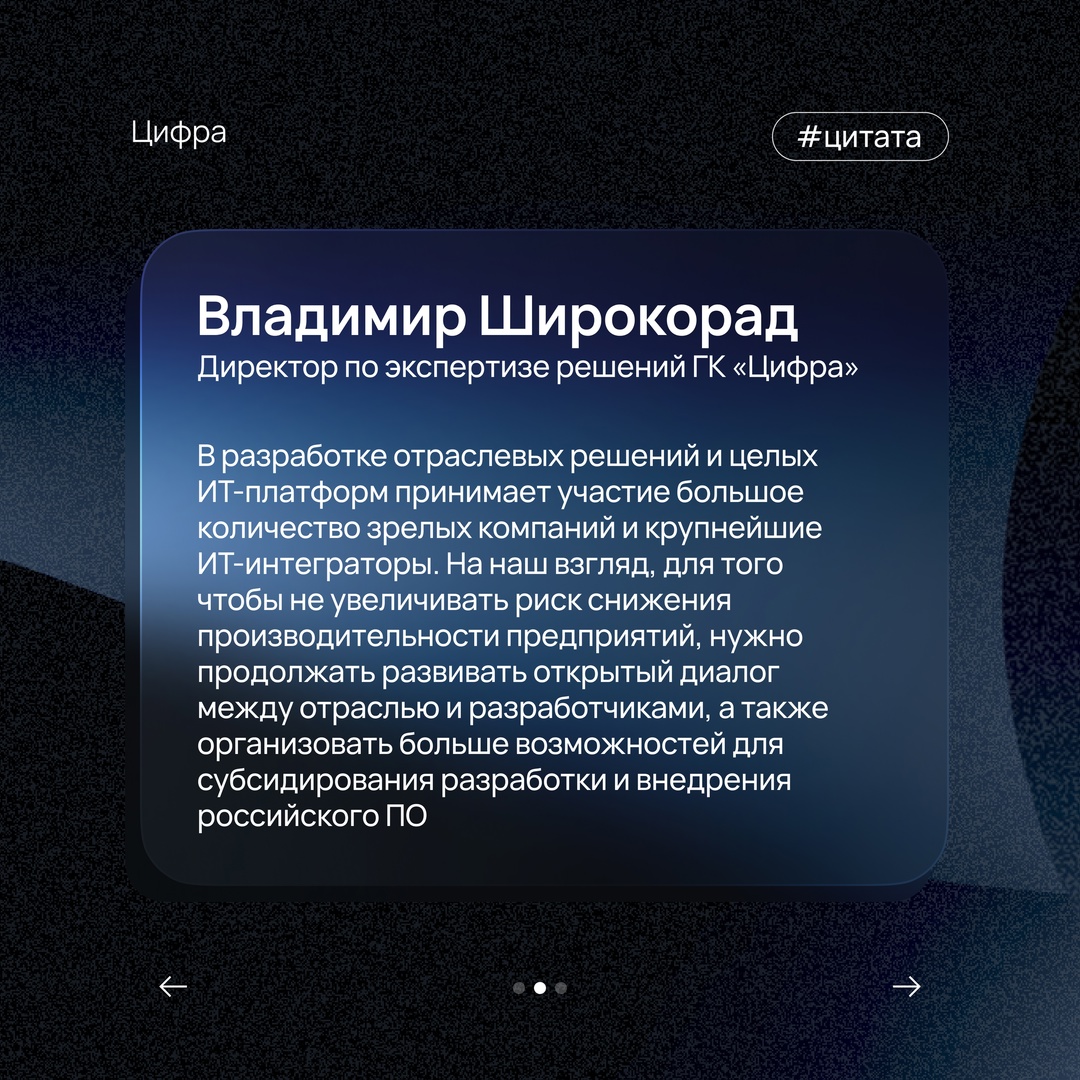 Цифра

#цитата

Владимир Широкорад
Директор по экспертизе решений ГК «Цифра»

В разработке отраслевых решений и целых ИТ-платформ принимает участие большое количество зрелых компаний и крупнейшие ИТ-интеграторы. На наш взгляд, для того чтобы не увеличивать риск снижения производительности предприятий, нужно продолжать развивать открытый диалог между отраслью и разработчиками, а также организовать больше возможностей для субсидирования разработки и внедрения российского ПО

←

→